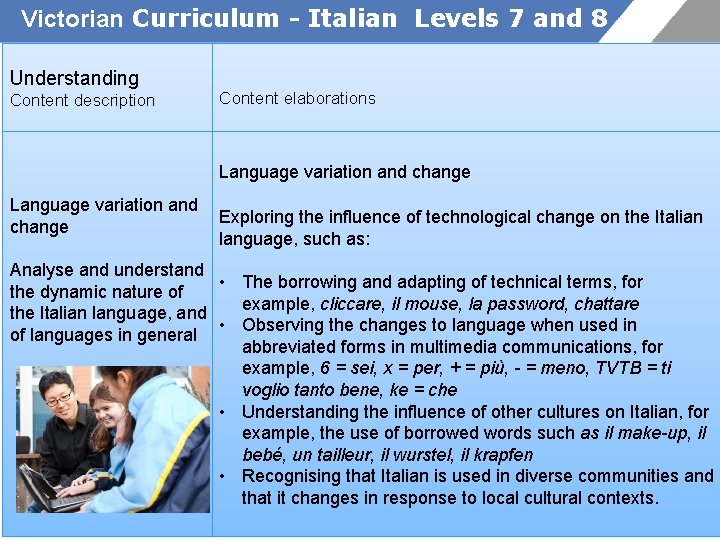 Victorian Curriculum - Italian Levels 7 and 8

| Understanding Content description | Content elaborations |
|---|---|
| Language variation and change Analyse and understand the dynamic nature of the Italian language, and of languages in general | Language variation and change Exploring the influence of technological change on the Italian language, such as: • The borrowing and adapting of technical terms, for example, cliccare, il mouse, la password, chattare • Observing the changes to language when used in abbreviated forms in multimedia communications, for example, 6 = sei, x = per, + = più, - = meno, TVTB = ti voglio tanto bene, ke = che • Understanding the influence of other cultures on Italian, for example, the use of borrowed words such as il make-up, il bebé, un tailleur, il wurstel, il krapfen • Recognising that Italian is used in diverse communities and that it changes in response to local cultural contexts. |